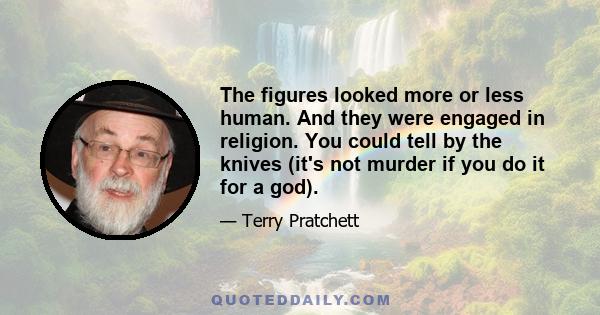 The figures looked more or less human. And they were engaged in religion. You could tell by the knives (it's not murder if you do it for a god).

— Terry Pratchett

QUOTEDDAILY.COM